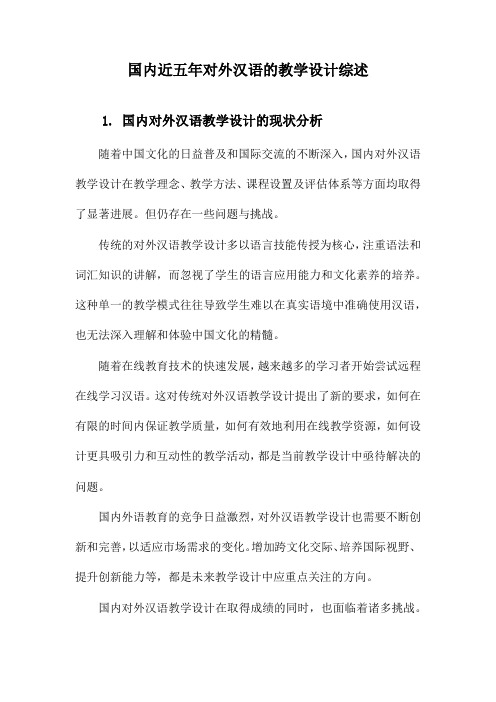 国内近五年对外汉语的教学设计综述

1. 国内对外汉语教学设计的现状分析

随着中国文化的日益普及和国际交流的不断深入，国内对外汉语教学设计在教学理念、教学方法、课程设置及评估体系等方面均取得了显著进展。但仍存在一些问题与挑战。

传统的对外汉语教学设计多以语言技能传授为核心，注重语法和词汇知识的讲解，而忽视了学生的语言应用能力和文化素养的培养。这种单一的教学模式往往导致学生难以在真实语境中准确使用汉语，也无法深入理解和体验中国文化的精髓。

随着在线教育技术的快速发展，越来越多的学习者开始尝试远程在线学习汉语。这对传统对外汉语教学设计提出了新的要求，如何在有限的时间内保证教学质量，如何有效地利用在线教学资源，如何设计更具吸引力和互动性的教学活动，都是当前教学设计中亟待解决的问题。

国内外语教育的竞争日益激烈，对外汉语教学设计也需要不断创新和完善，以适应市场需求的变化。增加跨文化交际、培养国际视野、提升创新能力等，都是未来教学设计中应重点关注的方向。

国内对外汉语教学设计在取得成绩的同时，也面临着诸多挑战。